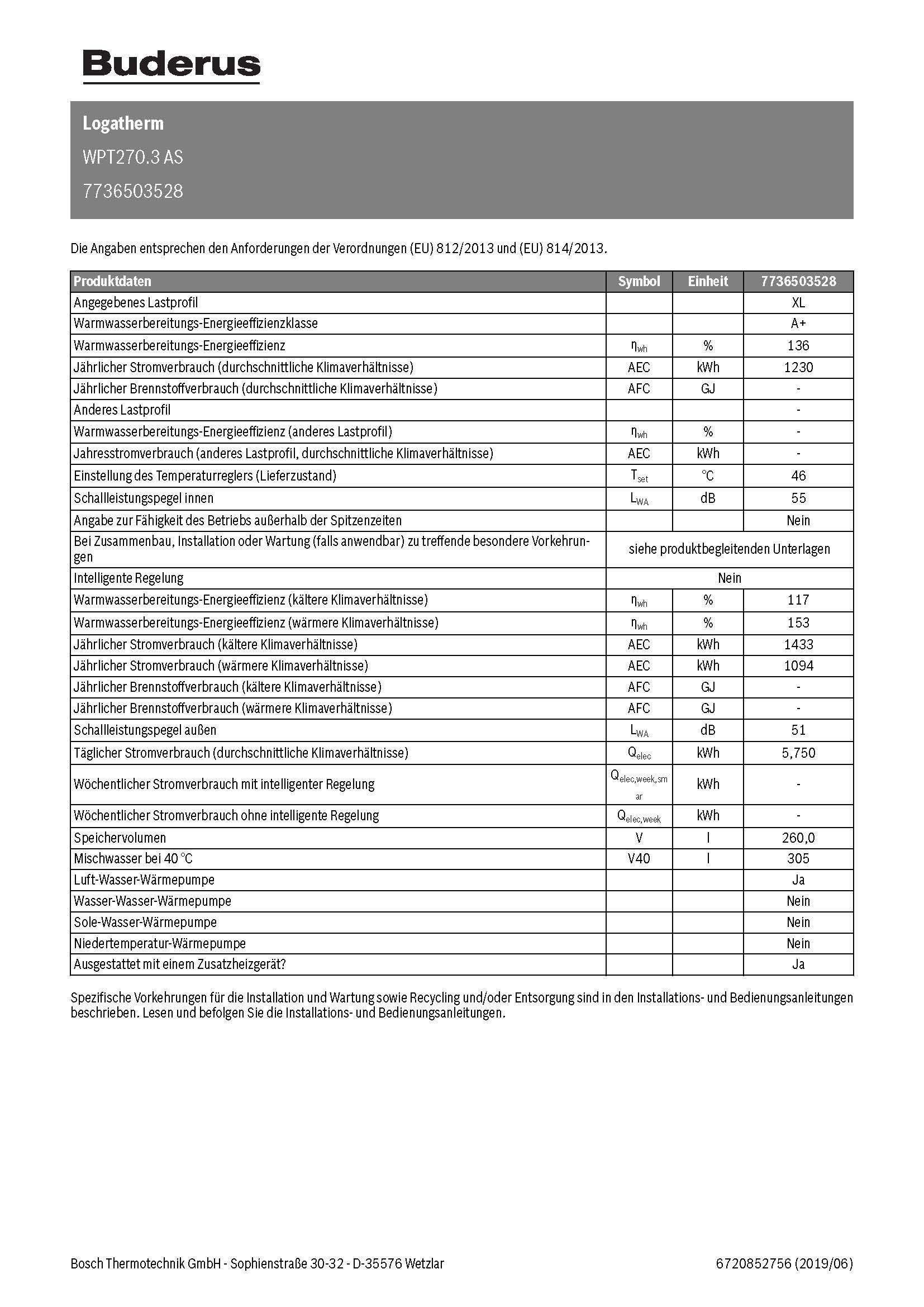 Buderus

Logatherm

WPT270.3 AS

7736503528

Die Angaben entsprechen den Anforderungen der Verordnungen (EU) 812/2013 und (EU) 814/2013.

| Produktdaten | Symbol | Einheit | 7736503528 |
|---|---|---|---|
| Angegebenes Lastprofil | | | XL |
| Warmwasserbereitungs-Energieeffizienzklasse | | | A+ |
| Warmwasserbereitungs-Energieeffizienz | $\eta_{wh}$ | % | 136 |
| Jährlicher Stromverbrauch (durchschnittliche Klimaverhältnisse) | AEC | kWh | 1230 |
| Jährlicher Brennstoffverbrauch (durchschnittliche Klimaverhältnisse) | AFC | GJ | - |
| Anderes Lastprofil | | | - |
| Warmwasserbereitungs-Energieeffizienz (anderes Lastprofil) | $\eta_{wh}$ | % | - |
| Jahresstromverbrauch (anderes Lastprofil, durchschnittliche Klimaverhältnisse) | AEC | kWh | - |
| Einstellung des Temperaturreglers (Lieferzustand) | $T_{set}$ | °C | 46 |
| Schallleistungspegel innen | $L_{WA}$ | dB | 55 |
| Angabe zur Fähigkeit des Betriebs außerhalb der Spitzenzeiten | | | Nein |
| Bei Zusammenbau, Installation oder Wartung (falls anwendbar) zu treffende besondere Vorkehrungen | siehe produktbegleitenden Unterlagen | | |
| Intelligente Regelung | Nein | | |
| Warmwasserbereitungs-Energieeffizienz (kältere Klimaverhältnisse) | $\eta_{wh}$ | % | 117 |
| Warmwasserbereitungs-Energieeffizienz (wärmere Klimaverhältnisse) | $\eta_{wh}$ | % | 153 |
| Jährlicher Stromverbrauch (kältere Klimaverhältnisse) | AEC | kWh | 1433 |
| Jährlicher Stromverbrauch (wärmere Klimaverhältnisse) | AEC | kWh | 1094 |
| Jährlicher Brennstoffverbrauch (kältere Klimaverhältnisse) | AFC | GJ | - |
| Jährlicher Brennstoffverbrauch (wärmere Klimaverhältnisse) | AFC | GJ | - |
| Schallleistungspegel außen | $L_{WA}$ | dB | 51 |
| Täglicher Stromverbrauch (durchschnittliche Klimaverhältnisse) | $Q_{elec}$ | kWh | 5,750 |
| Wöchentlicher Stromverbrauch mit intelligenter Regelung | $Q_{elec,week,smar}$ | kWh | - |
| Wöchentlicher Stromverbrauch ohne intelligente Regelung | $Q_{elec,week}$ | kWh | - |
| Speichervolumen | V | l | 260,0 |
| Mischwasser bei 40 °C | V40 | l | 305 |
| Luft-Wasser-Wärmepumpe | | | Ja |
| Wasser-Wasser-Wärmepumpe | | | Nein |
| Sole-Wasser-Wärmepumpe | | | Nein |
| Niedertemperatur-Wärmepumpe | | | Nein |
| Ausgestattet mit einem Zusatzheizgerät? | | | Ja |

Spezifische Vorkehrungen für die Installation und Wartung sowie Recycling und/oder Entsorgung sind in den Installations- und Bedienungsanleitungen beschrieben. Lesen und befolgen Sie die Installations- und Bedienungsanleitungen.

Bosch Thermotechnik GmbH - Sophienstraße 30-32 - D-35576 Wetzlar

6720852756 (2019/06)